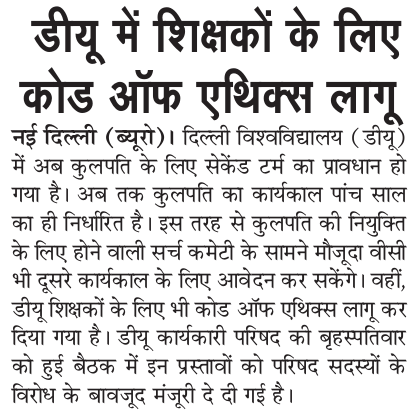 डीयू में शिक्षकों के लिए कोड ऑफ एथिक्स लागू

नई दिल्ली (ब्यूरो)। दिल्ली विश्वविद्यालय (डीयू) में अब कुलपति के लिए सेकेंड टर्म का प्रावधान हो गया है। अब तक कुलपति का कार्यकाल पांच साल का ही निर्धारित है। इस तरह से कुलपति की नियुक्ति के लिए होने वाली सर्च कमेटी के सामने मौजूदा वीसी भी दूसरे कार्यकाल के लिए आवेदन कर सकेंगे। वहीं, डीयू शिक्षकों के लिए भी कोड ऑफ एथिक्स लागू कर दिया गया है। डीयू कार्यकारी परिषद की बृहस्पतिवार को हुई बैठक में इन प्रस्तावों को परिषद सदस्यों के विरोध के बावजूद मंजूरी दे दी गई है।